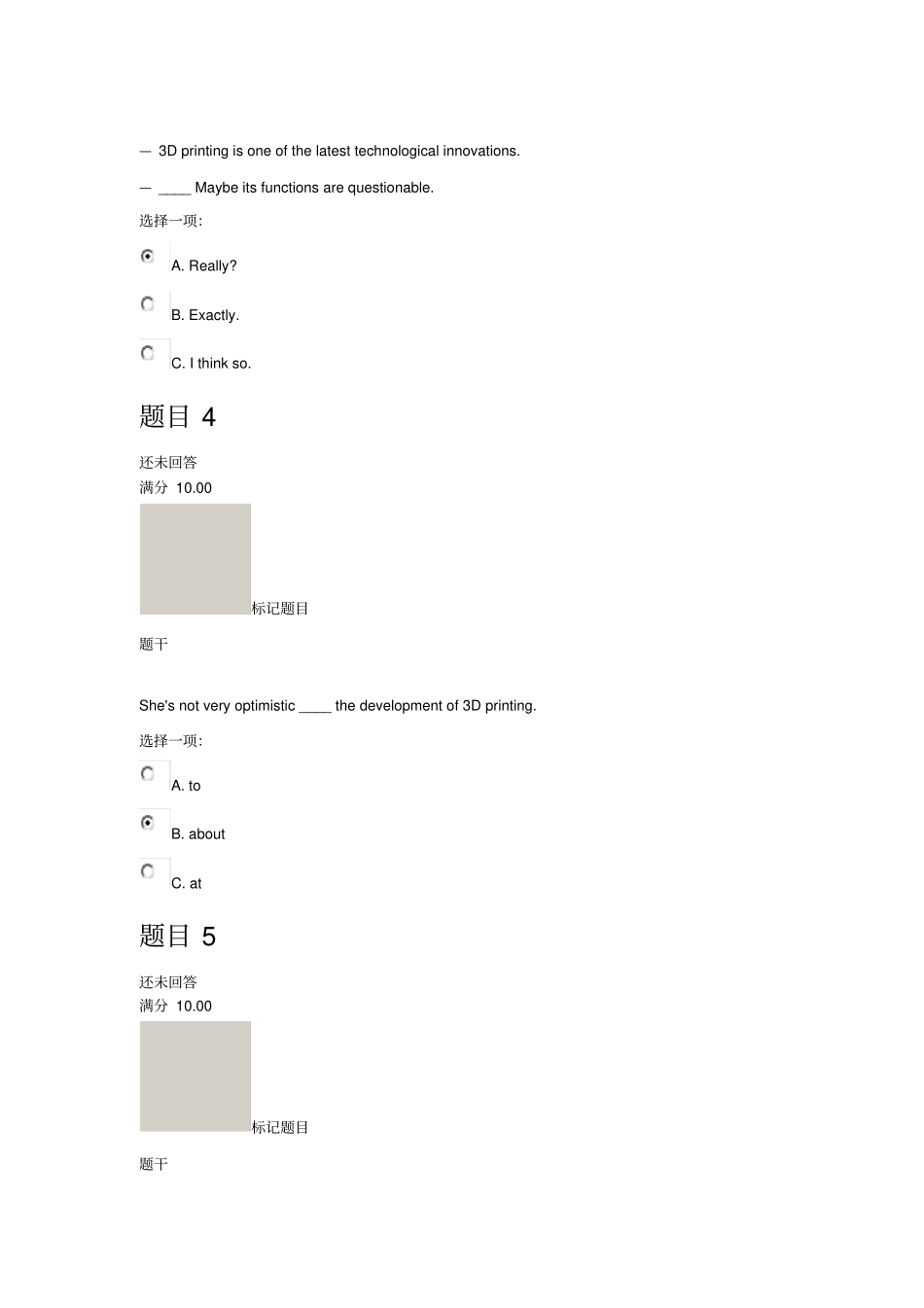 — 3D printing is one of the latest technological innovations.

— ____ Maybe its functions are questionable.

选择一项:

A. Really?

B. Exactly.

C. I think so.

题目 4

还未回答
满分 10.00

标记题目

题干

She's not very optimistic ____ the development of 3D printing.

选择一项:

A. to

B. about

C. at

题目 5

还未回答
满分 10.00

标记题目

题干